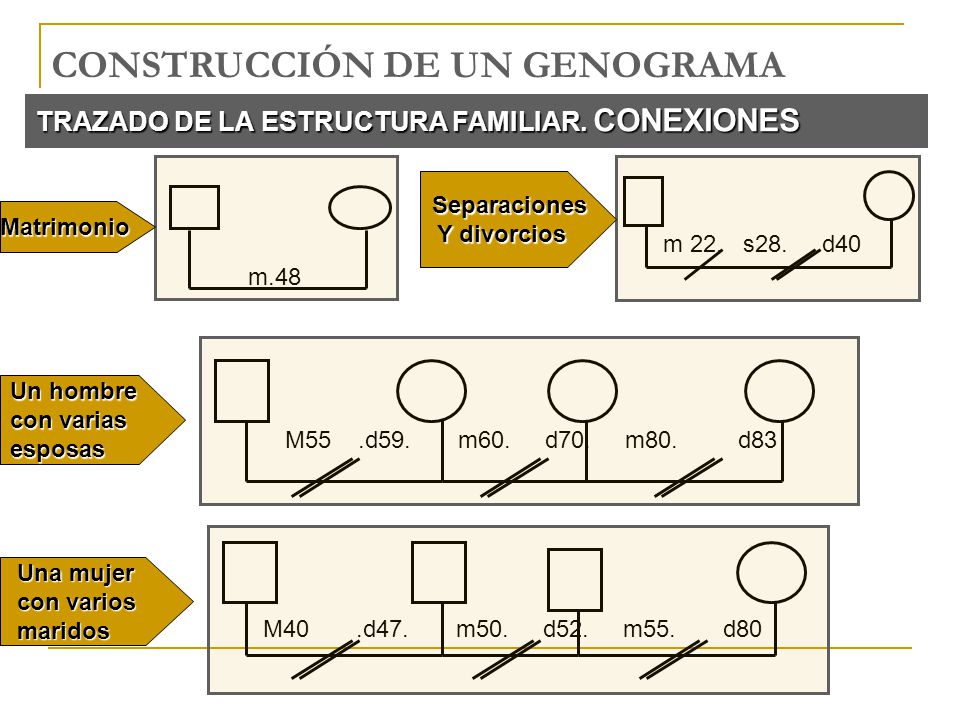 CONSTRUCCIÓN DE UN GENOGRAMA

TRAZADO DE LA ESTRUCTURA FAMILIAR. CONEXIONES

Matrimonio

m.48

Separaciones Y divorcios

m 22. s28. d40

Un hombre con varias esposas

M55 .d59. m60. d70 m80. d83

Una mujer con varios maridos

M40 .d47. m50. d52. m55. d80